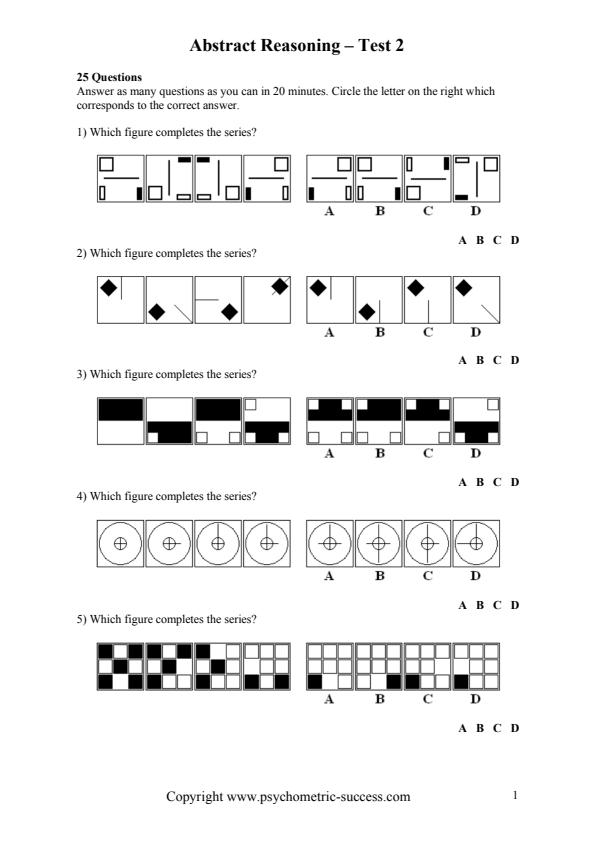 Abstract Reasoning – Test 2

25 Questions
Answer as many questions as you can in 20 minutes. Circle the letter on the right which corresponds to the correct answer.

1) Which figure completes the series?

A B C D

A B C D

2) Which figure completes the series?

A B C D

A B C D

3) Which figure completes the series?

A B C D

A B C D

4) Which figure completes the series?

A B C D

A B C D

5) Which figure completes the series?

A B C D

A B C D

Copyright www.psychometric-success.com

1